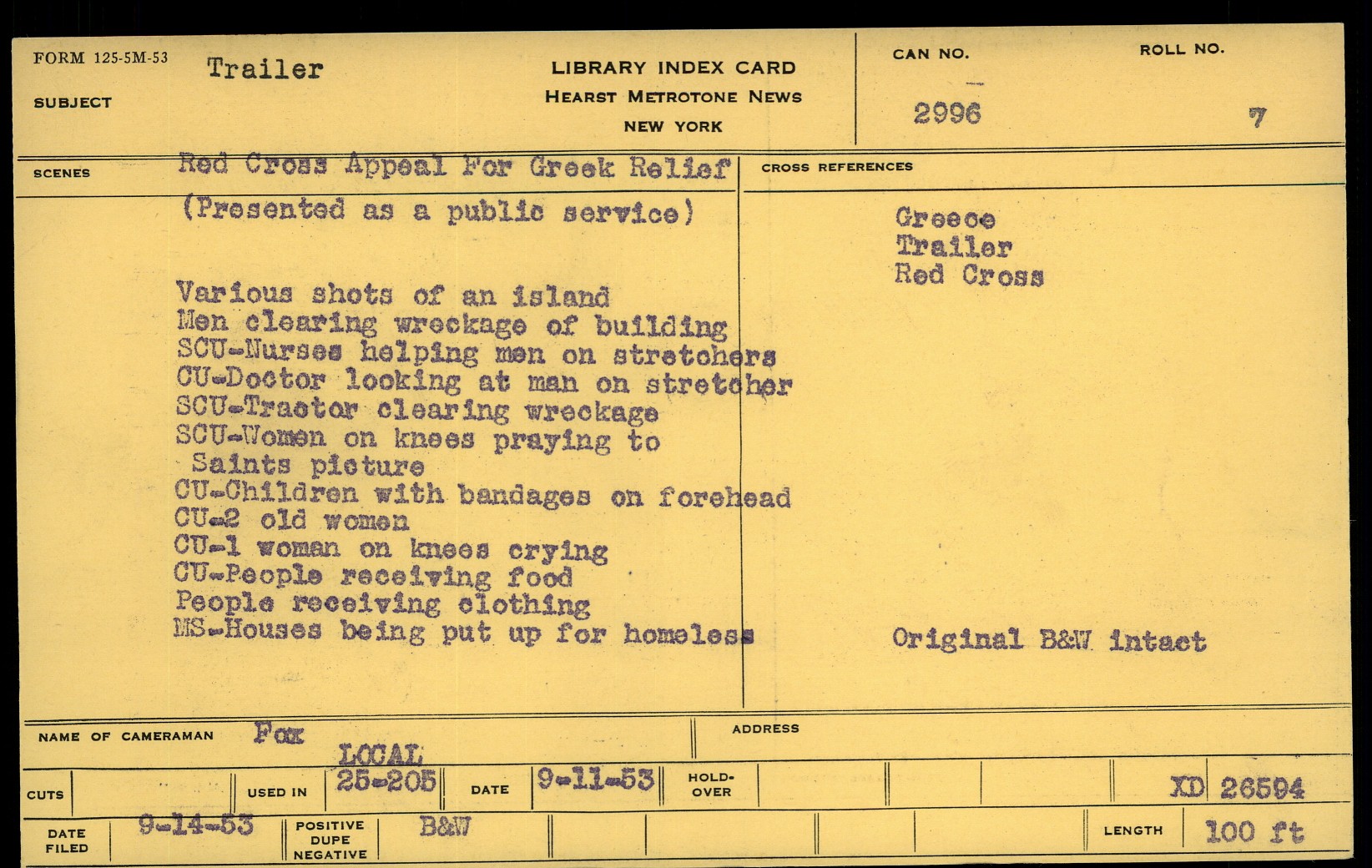 FORM 125-5M-53
SUBJECT Trailer

LIBRARY INDEX CARD
HEARST METROTONE NEWS
NEW YORK

CAN NO. 2996
ROLL NO. 7

SCENES Red Cross Appeal For Greek Relief
(Presented as a public service)

Various shots of an island
Men clearing wreckage of building
SCU-Nurses helping men on stretchers
CU-Doctor looking at man on stretcher
SCU-Tractor clearing wreckage
SCU-Women on knees praying to Saints picture
CU-Children with bandages on forehead
CU-2 old women
CU-1 woman on knees crying
CU-People receiving food
People receiving clothing
MS-Houses being put up for homeless

CROSS REFERENCES
Greece
Trailer
Red Cross

Original B&W intact

NAME OF CAMERAMAN Fox
ADDRESS

CUTS
USED IN LOCAL 25-205
DATE 9-11-53
HOLD-OVER
XD 26594

DATE FILED 9-14-53
POSITIVE DUPE NEGATIVE B&W
LENGTH 100 ft